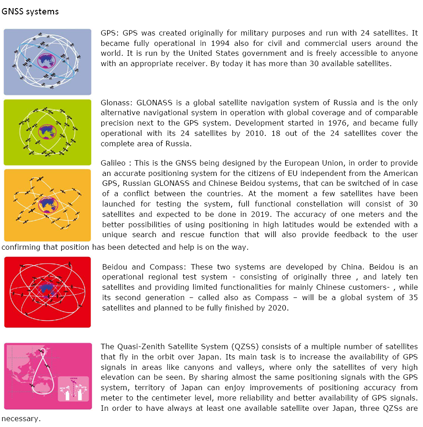 GNSS systems

GPS: GPS was created originally for military purposes and run with 24 satellites. It became fully operational in 1994 also for civil and commercial users around the world. It is run by the United States government and is freely accessible to anyone with an appropriate receiver. By today it has more than 30 available satellites.

Glonass: GLONASS is a global satellite navigation system of Russia and is the only alternative navigational system in operation with global coverage and of comparable precision next to the GPS system. Development started in 1976, and became fully operational with its 24 satellites by 2010. 18 out of the 24 satellites cover the complete area of Russia.

Galileo : This is the GNSS being designed by the European Union, in order to provide an accurate positioning system for the citizens of EU independent from the American GPS, Russian GLONASS and Chinese Beidou systems, that can be switched of in case of a conflict between the countries. At the moment a few satellites have been launched for testing the system, full functional constellation will consist of 30 satellites and expected to be done in 2019. The accuracy of one meters and the better possibilities of using positioning in high latitudes would be extended with a unique search and rescue function that will also provide feedback to the user confirming that position has been detected and help is on the way.

Beidou and Compass: These two systems are developed by China. Beidou is an operational regional test system - consisting of originally three , and lately ten satellites and providing limited functionalities for mainly Chinese customers- , while its second generation – called also as Compass – will be a global system of 35 satellites and planned to be fully finished by 2020.

The Quasi-Zenith Satellite System (QZSS) consists of a multiple number of satellites that fly in the orbit over Japan. Its main task is to increase the availability of GPS signals in areas like canyons and valleys, where only the satellites of very high elevation can be seen. By sharing almost the same positioning signals with the GPS system, territory of Japan can enjoy improvements of positioning accuracy from meter to the centimeter level, more reliability and better availability of GPS signals. In order to have always at least one available satellite over Japan, three QZSs are necessary.